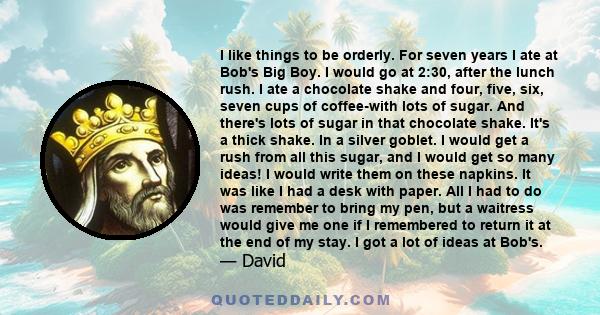 I like things to be orderly. For seven years I ate at Bob's Big Boy. I would go at 2:30, after the lunch rush. I ate a chocolate shake and four, five, six, seven cups of coffee-with lots of sugar. And there's lots of sugar in that chocolate shake. It's a thick shake. In a silver goblet. I would get a rush from all this sugar, and I would get so many ideas! I would write them on these napkins. It was like I had a desk with paper. All I had to do was remember to bring my pen, but a waitress would give me one if I remembered to return it at the end of my stay. I got a lot of ideas at Bob's.
— David

QUOTEDDAILY.COM